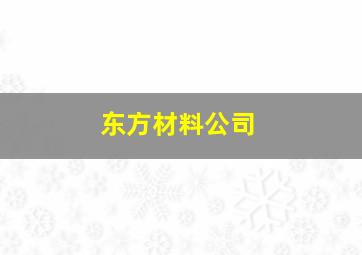 东方材料公司